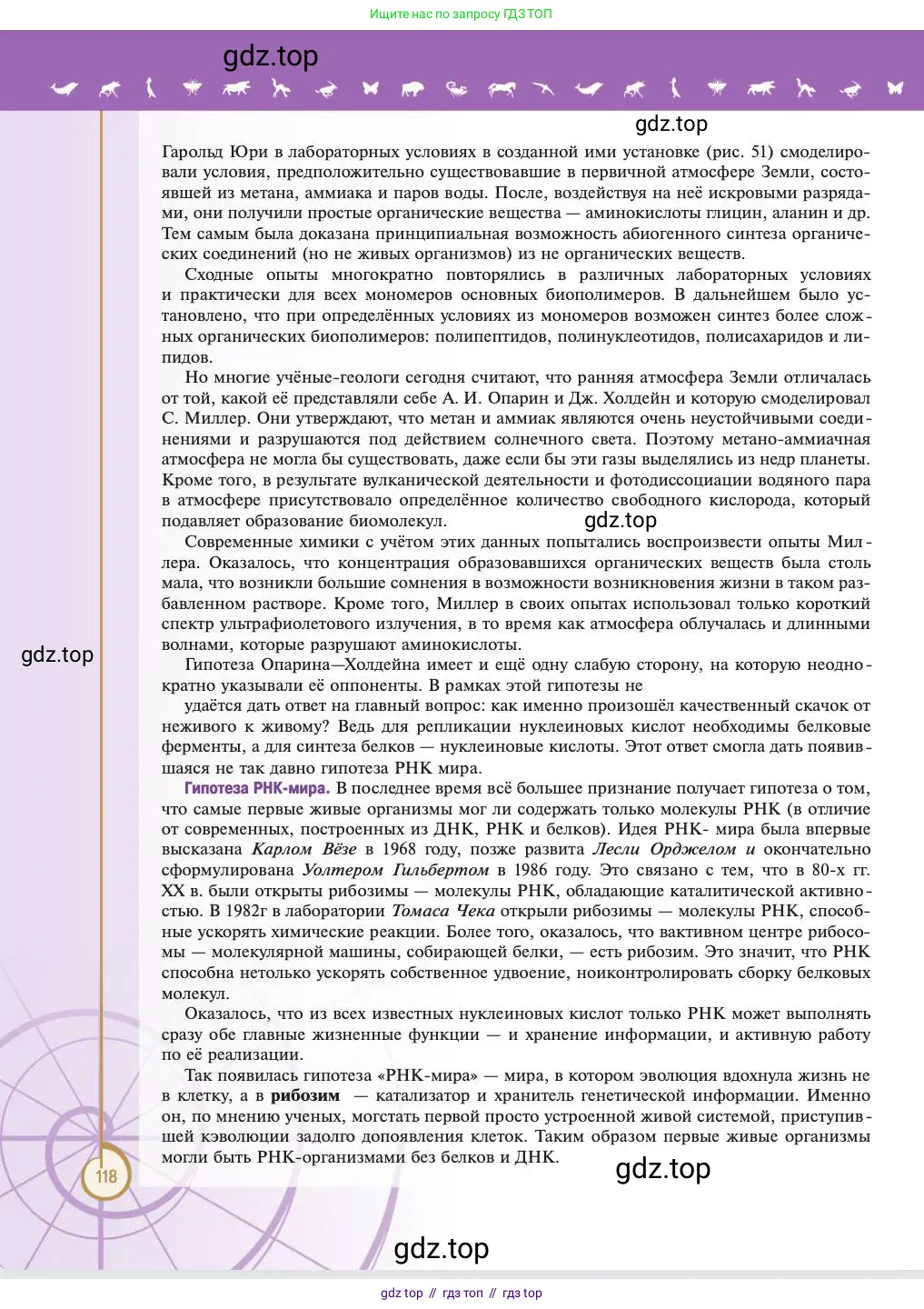 Ищите нас по запросу ГДЗ ТОП

gdz.top

gdz.top

Гарольд Юри в лабораторных условиях в созданной ими установке (рис. 51) смоделировали условия, предположительно существовавшие в первичной атмосфере Земли, состоявшей из метана, аммиака и паров воды. После, воздействуя на неё искровыми разрядами, они получили простые органические вещества — аминокислоты глицин, аланин и др. Тем самым была доказана принципиальная возможность абиогенного синтеза органических соединений (но не живых организмов) из не органических веществ.

Сходные опыты многократно повторялись в различных лабораторных условиях и практически для всех мономеров основных биополимеров. В дальнейшем было установлено, что при определённых условиях из мономеров возможен синтез более сложных органических биополимеров: полипептидов, полинуклеотидов, полисахаридов и липидов.

Но многие учёные-геологи сегодня считают, что ранняя атмосфера Земли отличалась от той, какой её представляли себе А. И. Опарин и Дж. Холдейн и которую смоделировал С. Миллер. Они утверждают, что метан и аммиак являются очень неустойчивыми соединениями и разрушаются под действием солнечного света. Поэтому метано-аммиачная атмосфера не могла бы существовать, даже если бы эти газы выделялись из недр планеты. Кроме того, в результате вулканической деятельности и фотодиссоциации водяного пара в атмосфере присутствовало определённое количество свободного кислорода, который подавляет образование биомолекул.

gdz.top

Современные химики с учётом этих данных попытались воспроизвести опыты Миллера. Оказалось, что концентрация образовавшихся органических веществ была столь мала, что возникли большие сомнения в возможности возникновения жизни в таком разбавленном растворе. Кроме того, Миллер в своих опытах использовал только короткий спектр ультрафиолетового излучения, в то время как атмосфера облучалась и длинными волнами, которые разрушают аминокислоты.

gdz.top

Гипотеза Опарина—Холдейна имеет и ещё одну слабую сторону, на которую неоднократно указывали её оппоненты. В рамках этой гипотезы не

удаётся дать ответ на главный вопрос: как именно произошёл качественный скачок от неживого к живому? Ведь для репликации нуклеиновых кислот необходимы белковые ферменты, а для синтеза белков — нуклеиновые кислоты. Этот ответ смогла дать появившаяся не так давно гипотеза РНК мира.

Гипотеза РНК-мира. В последнее время всё большее признание получает гипотеза о том, что самые первые живые организмы мог ли содержать только молекулы РНК (в отличие от современных, построенных из ДНК, РНК и белков). Идея РНК- мира была впервые высказана Карлом Вёзе в 1968 году, позже развита Лесли Орджелом и окончательно сформулирована Уолтером Гильбертом в 1986 году. Это связано с тем, что в 80-х гг. XX в. были открыты рибозимы — молекулы РНК, обладающие каталитической активностью. В 1982г в лаборатории Томаса Чека открыли рибозимы — молекулы РНК, способные ускорять химические реакции. Более того, оказалось, что вактивном центре рибосомы — молекулярной машины, собирающей белки, — есть рибозим. Это значит, что РНК способна нетолько ускорять собственное удвоение, ноиконтролировать сборку белковых молекул.

Оказалось, что из всех известных нуклеиновых кислот только РНК может выполнять сразу обе главные жизненные функции — и хранение информации, и активную работу по её реализации.

Так появилась гипотеза «РНК-мира» — мира, в котором эволюция вдохнула жизнь не в клетку, а в рибозим — катализатор и хранитель генетической информации. Именно он, по мнению ученых, могстать первой просто устроенной живой системой, приступившей кэволюции задолго допоявления клеток. Таким образом первые живые организмы могли быть РНК-организмами без белков и ДНК.

118

gdz.top

gdz.top

gdz top // гдз топ // гдз top